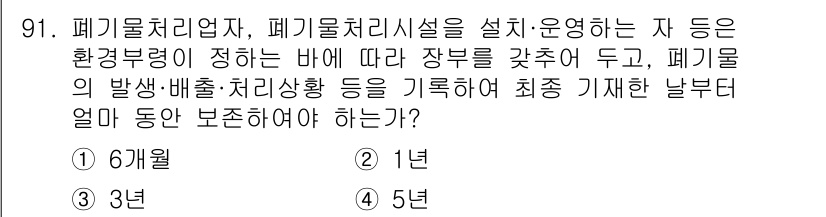 91. 폐기물처리업자, 폐기물처리시설을 설치·운영하는 자 등은 환경부령이 정하는 바에 따라 장부를 갖추어 두고, 폐기물의 발생·배출·처리상황 등을 기록하여 최종 기재한 날부터 얼마 동안 보존하여야 하는가?

① 6개월
② 1년
③ 3년
④ 5년